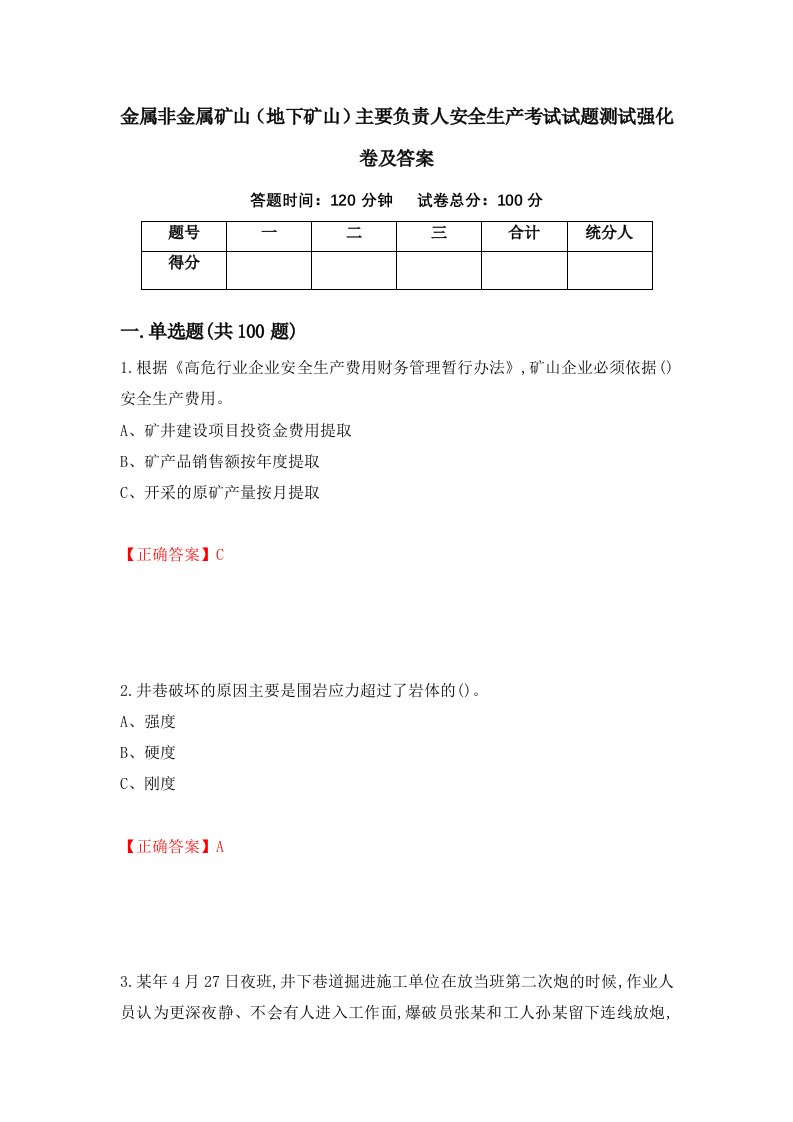 金属非金属矿山（地下矿山）主要负责人安全生产考试试题测试强化卷及答案

答题时间：120 分钟　　试卷总分：100 分

| 题号 | 一 | 二 | 三 | 合计 | 统分人 |
|---|---|---|---|---|---|
| 得分 | | | | | |

一.单选题(共100题)

1.根据《高危行业企业安全生产费用财务管理暂行办法》,矿山企业必须依据()安全生产费用。

A、矿井建设项目投资金费用提取

B、矿产品销售额按年度提取

C、开采的原矿产量按月提取

【正确答案】C

2.井巷破坏的原因主要是围岩应力超过了岩体的()。

A、强度

B、硬度

C、刚度

【正确答案】A

3.某年4月27日夜班,井下巷道掘进施工单位在放当班第二次炮的时候,作业人员认为更深夜静、不会有人进入工作面,爆破员张某和工人孙某留下连线放炮,